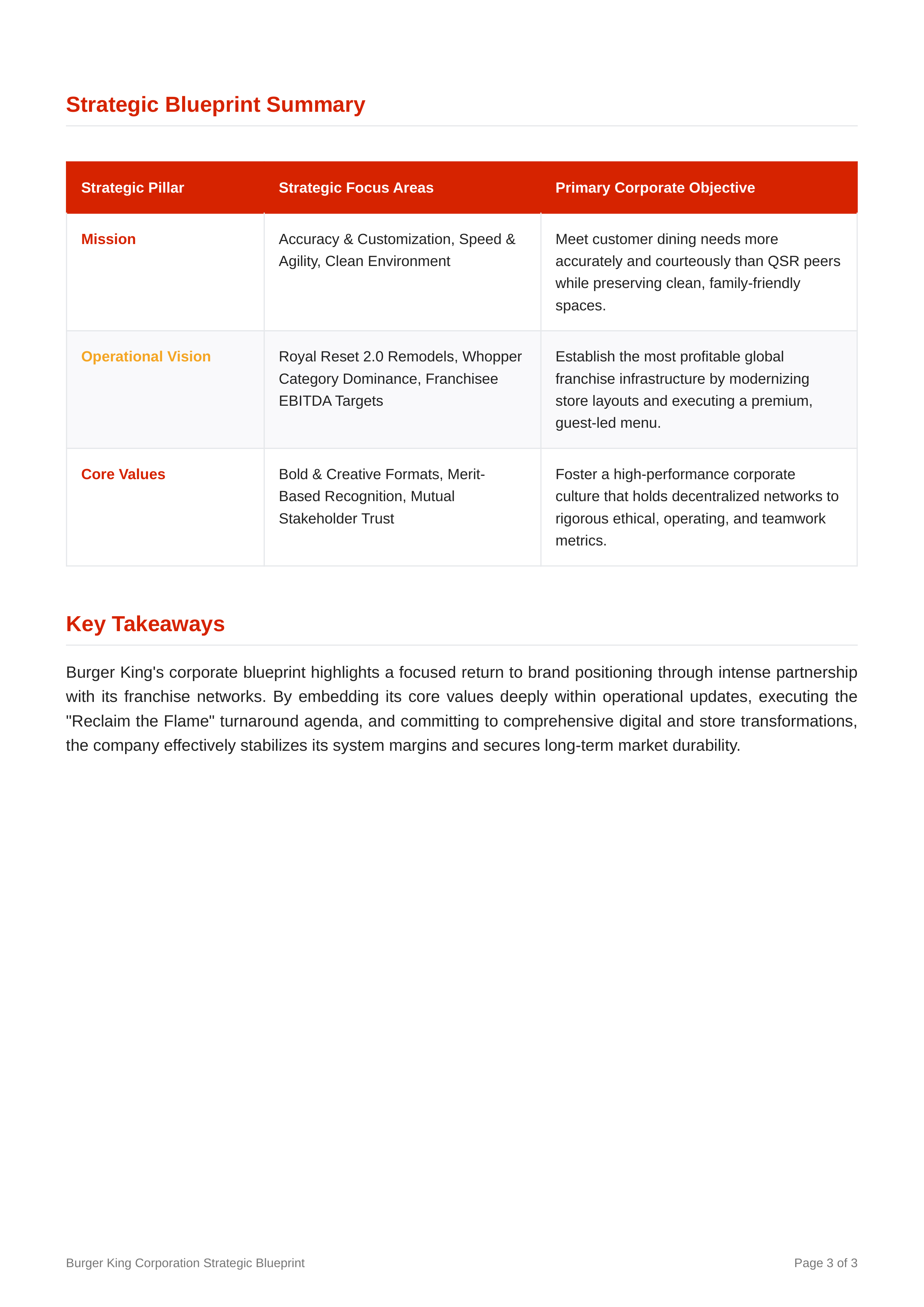 Strategic Blueprint Summary

| Strategic Pillar | Strategic Focus Areas | Primary Corporate Objective |
|---|---|---|
| Mission | Accuracy & Customization, Speed & Agility, Clean Environment | Meet customer dining needs more accurately and courteously than QSR peers while preserving clean, family-friendly spaces. |
| Operational Vision | Royal Reset 2.0 Remodels, Whopper Category Dominance, Franchisee EBITDA Targets | Establish the most profitable global franchise infrastructure by modernizing store layouts and executing a premium, guest-led menu. |
| Core Values | Bold & Creative Formats, Merit-Based Recognition, Mutual Stakeholder Trust | Foster a high-performance corporate culture that holds decentralized networks to rigorous ethical, operating, and teamwork metrics. |

Key Takeaways

Burger King's corporate blueprint highlights a focused return to brand positioning through intense partnership with its franchise networks. By embedding its core values deeply within operational updates, executing the "Reclaim the Flame" turnaround agenda, and committing to comprehensive digital and store transformations, the company effectively stabilizes its system margins and secures long-term market durability.

Burger King Corporation Strategic Blueprint

Page 3 of 3